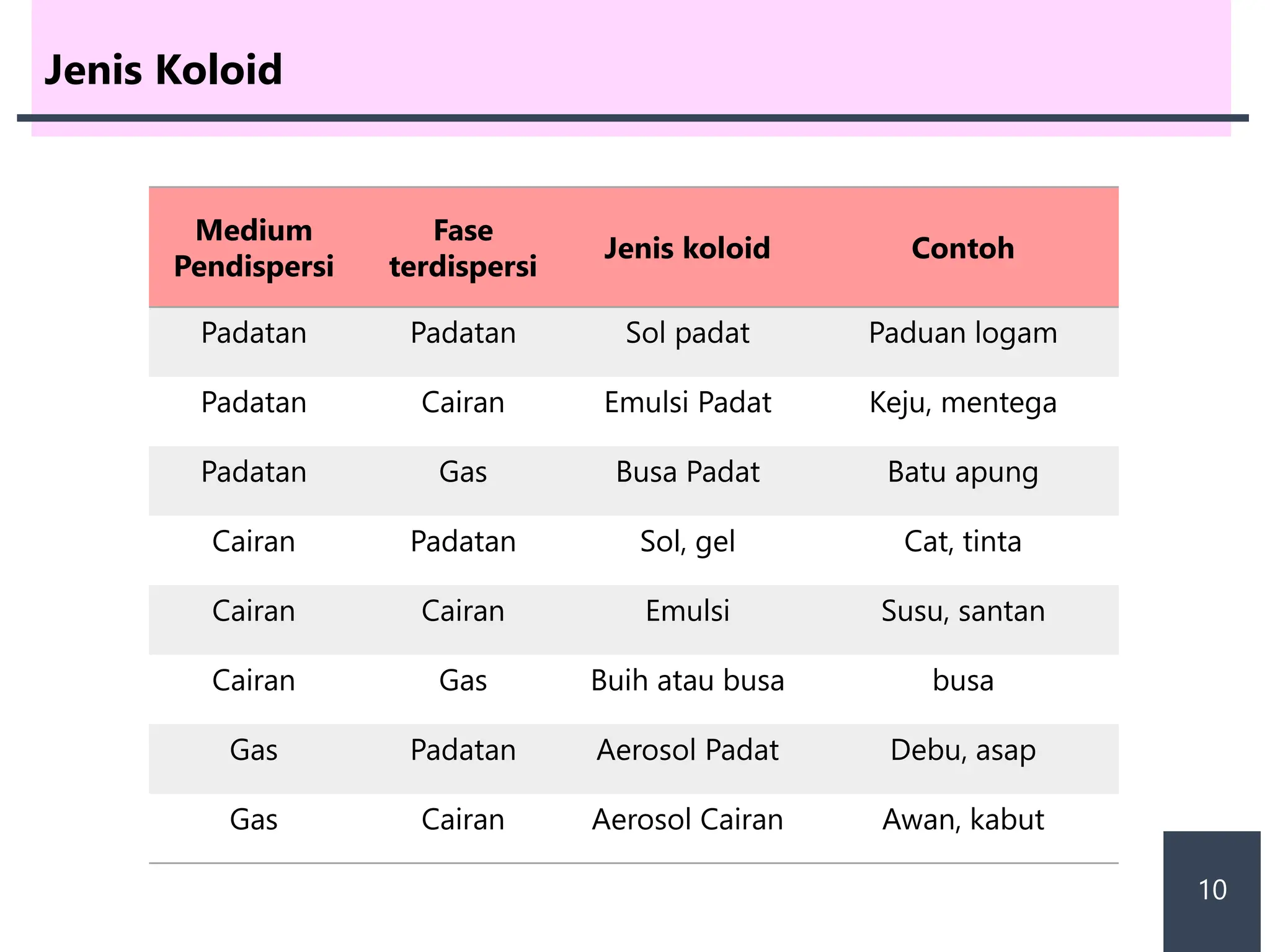 Jenis Koloid

| Medium Pendispersi | Fase terdispersi | Jenis koloid | Contoh |
|---|---|---|---|
| Padatan | Padatan | Sol padat | Paduan logam |
| Padatan | Cairan | Emulsi Padat | Keju, mentega |
| Padatan | Gas | Busa Padat | Batu apung |
| Cairan | Padatan | Sol, gel | Cat, tinta |
| Cairan | Cairan | Emulsi | Susu, santan |
| Cairan | Gas | Buih atau busa | busa |
| Gas | Padatan | Aerosol Padat | Debu, asap |
| Gas | Cairan | Aerosol Cairan | Awan, kabut |

10